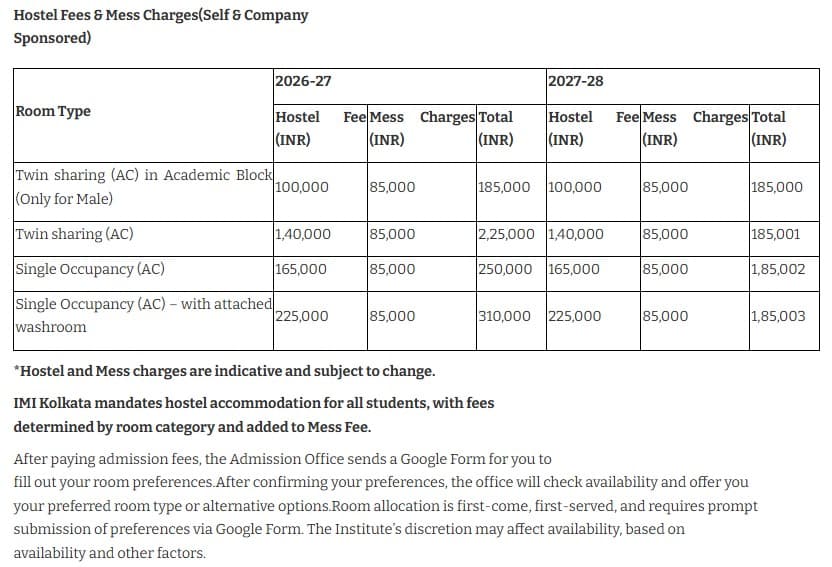 Hostel Fees & Mess Charges(Self & Company Sponsored)

| Room Type | 2026-27 | | | 2027-28 | | |
|---|---|---|---|---|---|---|
| | Hostel Fee (INR) | Mess Charges (INR) | Total (INR) | Hostel Fee (INR) | Mess Charges (INR) | Total (INR) |
| Twin sharing (AC) in Academic Block (Only for Male) | 100,000 | 85,000 | 185,000 | 100,000 | 85,000 | 185,000 |
| Twin sharing (AC) | 1,40,000 | 85,000 | 2,25,000 | 1,40,000 | 85,000 | 185,001 |
| Single Occupancy (AC) | 165,000 | 85,000 | 250,000 | 165,000 | 85,000 | 1,85,002 |
| Single Occupancy (AC) – with attached washroom | 225,000 | 85,000 | 310,000 | 225,000 | 85,000 | 1,85,003 |

*Hostel and Mess charges are indicative and subject to change.

IMI Kolkata mandates hostel accommodation for all students, with fees determined by room category and added to Mess Fee.

After paying admission fees, the Admission Office sends a Google Form for you to fill out your room preferences.After confirming your preferences, the office will check availability and offer you your preferred room type or alternative options.Room allocation is first-come, first-served, and requires prompt submission of preferences via Google Form. The Institute's discretion may affect availability, based on availability and other factors.